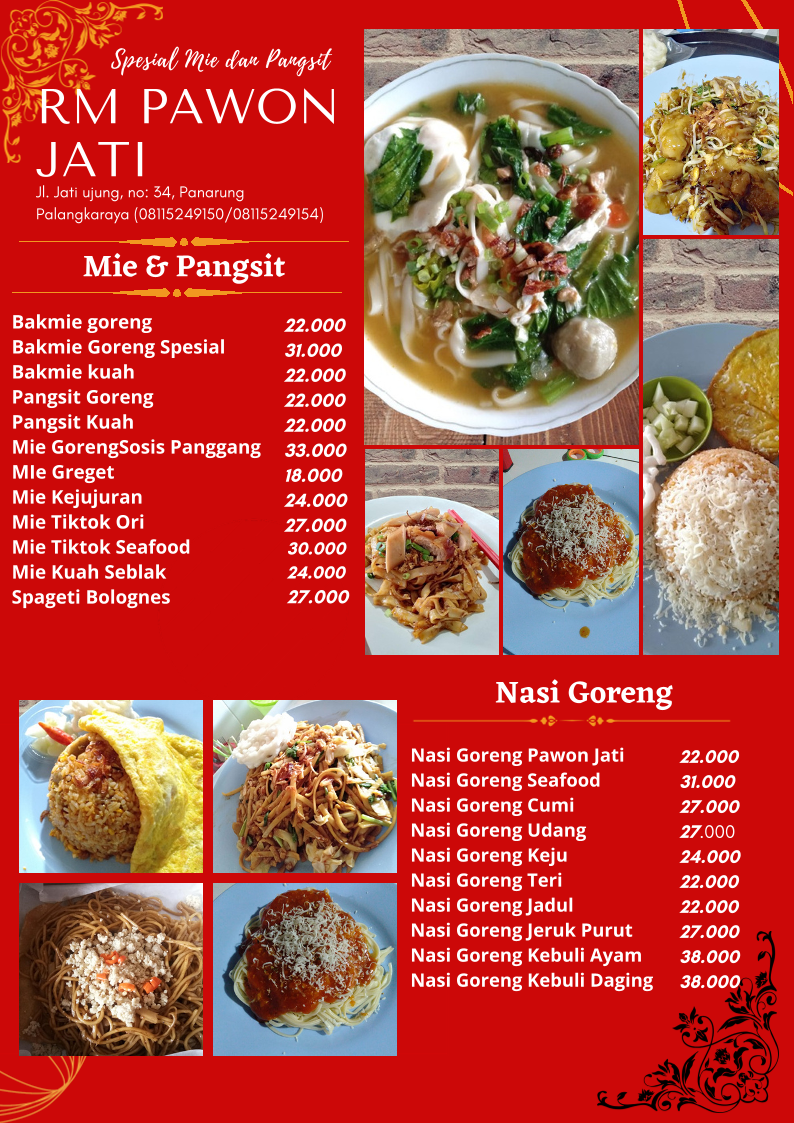 Spesial Mie dan Pangsit

RM PAWON JATI

Jl. Jati ujung, no: 34, Panarung Palangkaraya (08115249150/08115249154)

Mie & Pangsit

| | |
|---|---|
| Bakmie goreng | 22.000 |
| Bakmie Goreng Spesial | 31.000 |
| Bakmie kuah | 22.000 |
| Pangsit Goreng | 22.000 |
| Pangsit Kuah | 22.000 |
| Mie GorengSosis Panggang | 33.000 |
| MIe Greget | 18.000 |
| Mie Kejujuran | 24.000 |
| Mie Tiktok Ori | 27.000 |
| Mie Tiktok Seafood | 30.000 |
| Mie Kuah Seblak | 24.000 |
| Spageti Bolognes | 27.000 |

Nasi Goreng

| | |
|---|---|
| Nasi Goreng Pawon Jati | 22.000 |
| Nasi Goreng Seafood | 31.000 |
| Nasi Goreng Cumi | 27.000 |
| Nasi Goreng Udang | 27.000 |
| Nasi Goreng Keju | 24.000 |
| Nasi Goreng Teri | 22.000 |
| Nasi Goreng Jadul | 22.000 |
| Nasi Goreng Jeruk Purut | 27.000 |
| Nasi Goreng Kebuli Ayam | 38.000 |
| Nasi Goreng Kebuli Daging | 38.000 |